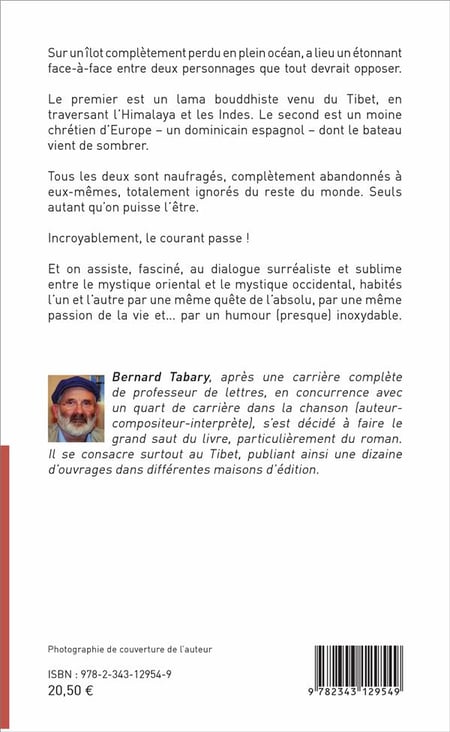 Sur un îlot complètement perdu en plein océan, a lieu un étonnant face-à-face entre deux personnages que tout devrait opposer.

Le premier est un lama bouddhiste venu du Tibet, en traversant l'Himalaya et les Indes. Le second est un moine chrétien d'Europe – un dominicain espagnol – dont le bateau vient de sombrer.

Tous les deux sont naufragés, complètement abandonnés à eux-mêmes, totalement ignorés du reste du monde. Seuls autant qu'on puisse l'être.

Incroyablement, le courant passe !

Et on assiste, fasciné, au dialogue surréaliste et sublime entre le mystique oriental et le mystique occidental, habités l'un et l'autre par une même quête de l'absolu, par une même passion de la vie et... par un humour (presque) inoxydable.

Bernard Tabary, après une carrière complète de professeur de lettres, en concurrence avec un quart de carrière dans la chanson (auteur-compositeur-interprète), s'est décidé à faire le grand saut du livre, particulièrement du roman. Il se consacre surtout au Tibet, publiant ainsi une dizaine d'ouvrages dans différentes maisons d'édition.

Photographie de couverture de l'auteur

ISBN : 978-2-343-12954-9
20,50 €

9 782343 129549